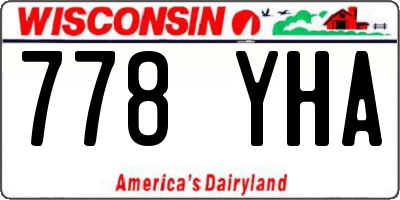 WISCONSIN

778 YHA

America's Dairyland